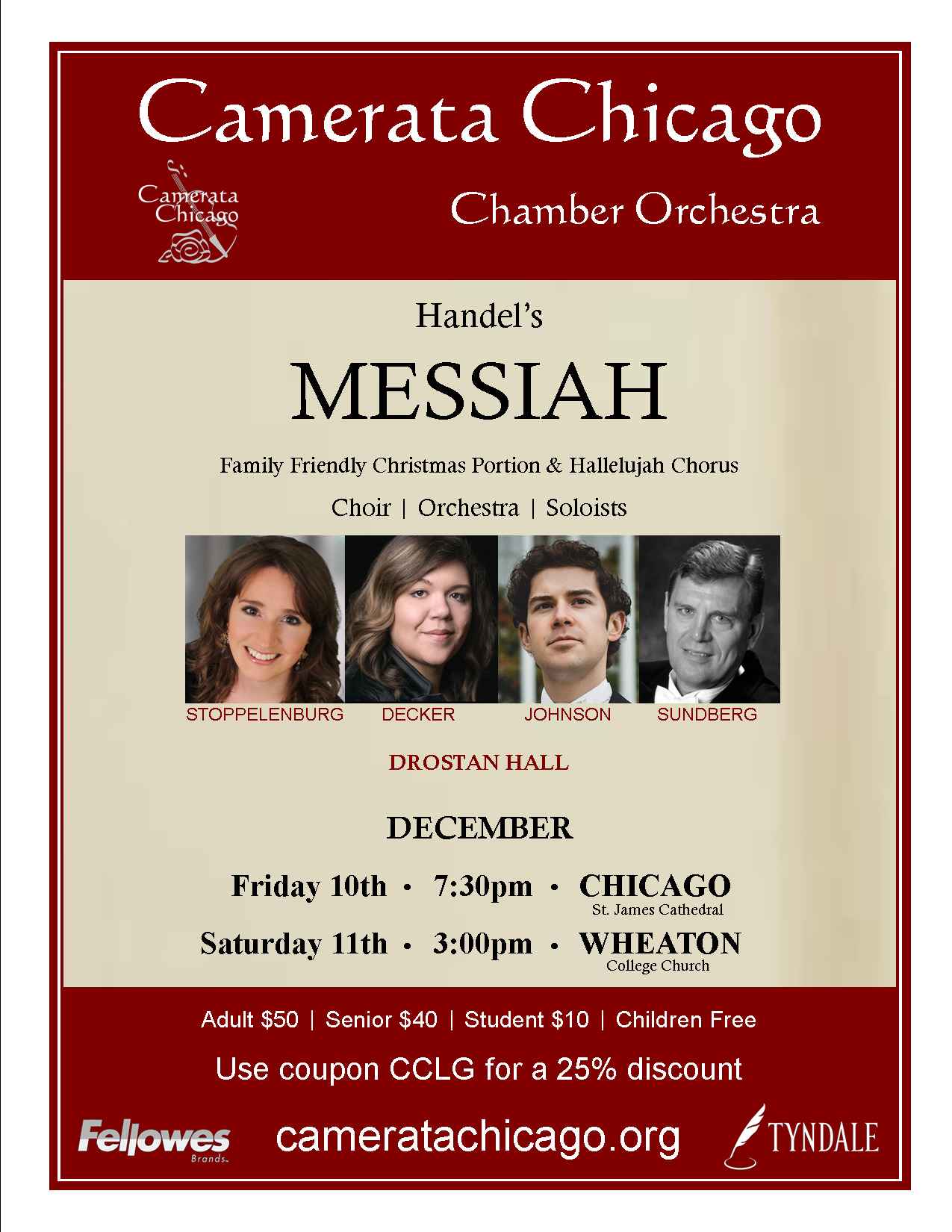 Camerata Chicago

Camerata Chicago

Chamber Orchestra

Handel's

MESSIAH

Family Friendly Christmas Portion & Hallelujah Chorus

Choir | Orchestra | Soloists

STOPPELENBURG DECKER JOHNSON SUNDBERG

DROSTAN HALL

DECEMBER

Friday 10th • 7:30pm • CHICAGO
St. James Cathedral

Saturday 11th • 3:00pm • WHEATON
College Church

Adult $50 | Senior $40 | Student $10 | Children Free

Use coupon CCLG for a 25% discount

Fellowes Brands

cameratachicago.org

TYNDALE